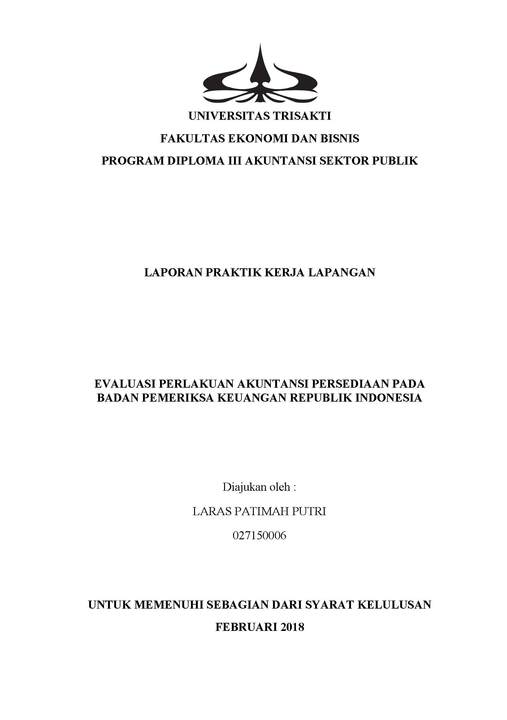 UNIVERSITAS TRISAKTI
FAKULTAS EKONOMI DAN BISNIS
PROGRAM DIPLOMA III AKUNTANSI SEKTOR PUBLIK

LAPORAN PRAKTIK KERJA LAPANGAN

EVALUASI PERLAKUAN AKUNTANSI PERSEDIAAN PADA BADAN PEMERIKSA KEUANGAN REPUBLIK INDONESIA

Diajukan oleh :
LARAS PATIMAH PUTRI
027150006

UNTUK MEMENUHI SEBAGIAN DARI SYARAT KELULUSAN
FEBRUARI 2018